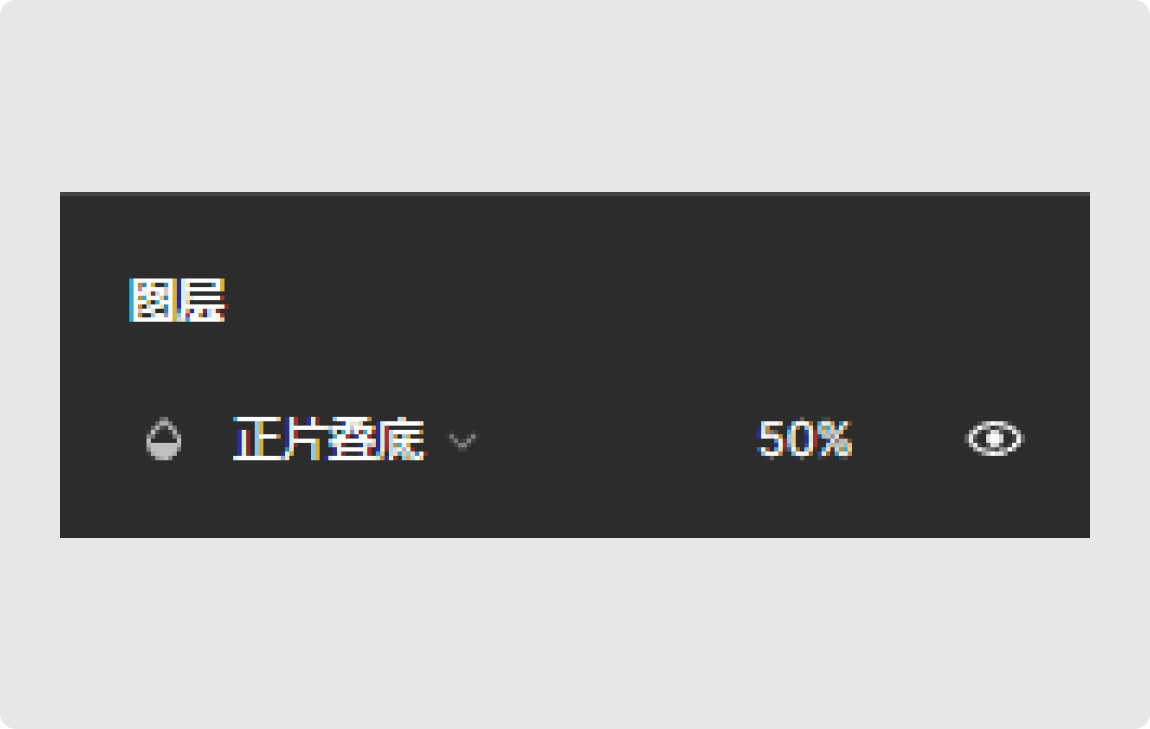 图层

正片叠底

50%